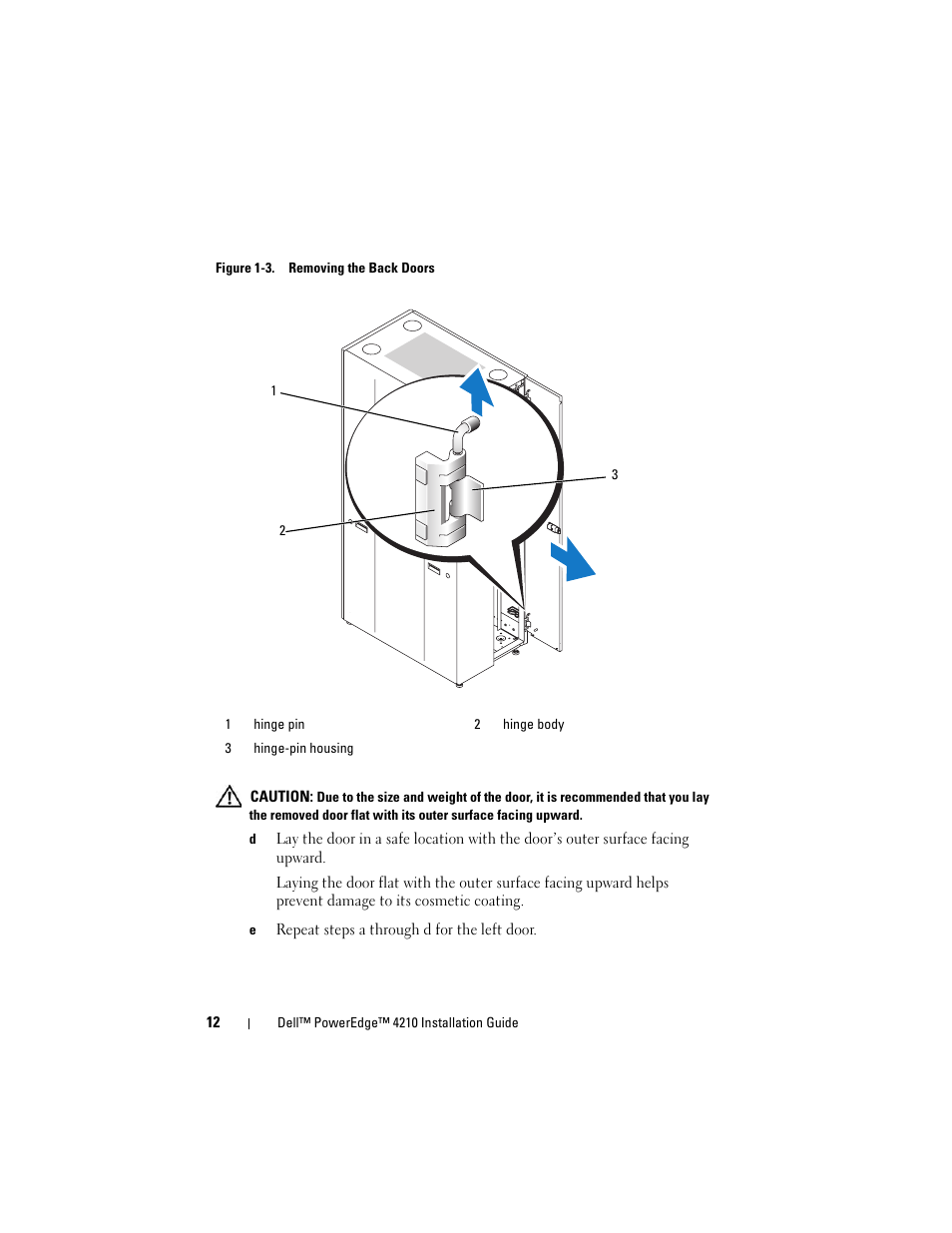 Figure 1-3. Removing the Back Doors

1

3

2

| 1 | hinge pin | 2 | hinge body |
|---|---|---|---|
| 3 | hinge-pin housing | | |

CAUTION: Due to the size and weight of the door, it is recommended that you lay the removed door flat with its outer surface facing upward.

d Lay the door in a safe location with the door's outer surface facing upward.

Laying the door flat with the outer surface facing upward helps prevent damage to its cosmetic coating.

e Repeat steps a through d for the left door.

12 | Dell™ PowerEdge™ 4210 Installation Guide